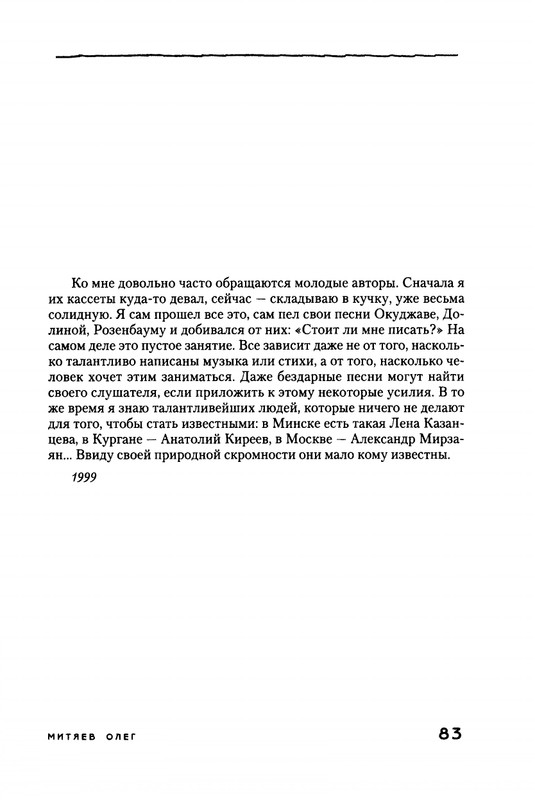 Ко мне довольно часто обращаются молодые авторы. Сначала я их кассеты куда-то девал, сейчас — складываю в кучку, уже весьма солидную. Я сам прошел все это, сам пел свои песни Окуджаве, Долиной, Розенбауму и добивался от них: «Стоит ли мне писать?» На самом деле это пустое занятие. Все зависит даже не от того, насколько талантливо написаны музыка или стихи, а от того, насколько человек хочет этим заниматься. Даже бездарные песни могут найти своего слушателя, если приложить к этому некоторые усилия. В то же время я знаю талантливейших людей, которые ничего не делают для того, чтобы стать известными: в Минске есть такая Лена Казанцева, в Кургане — Анатолий Киреев, в Москве — Александр Мирзаян... Ввиду своей природной скромности они мало кому известны.

1999

МИТЯЕВ ОЛЕГ

83